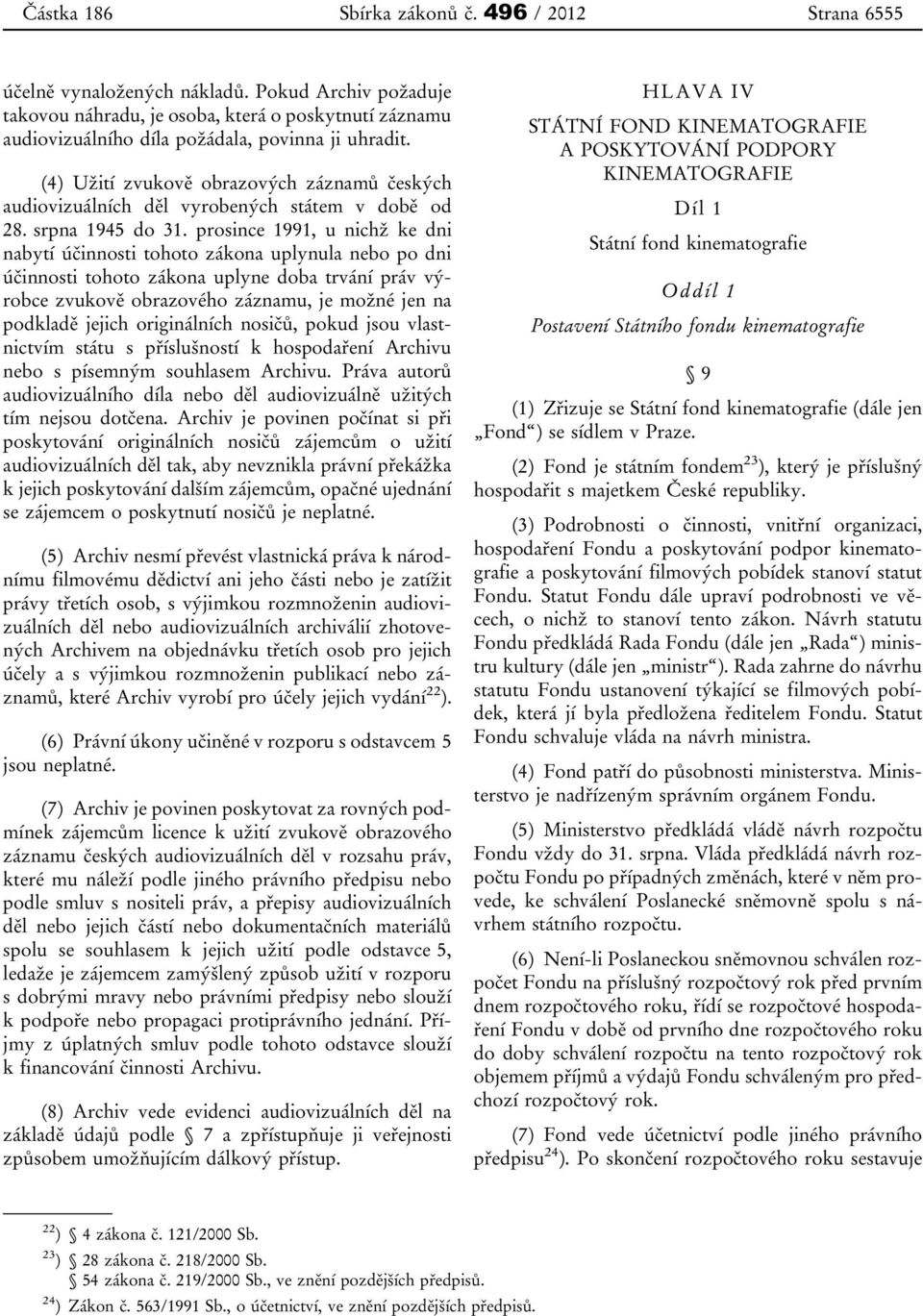 Částka 186 Sbírka zákonů č. 496 / 2012 Strana 6555

účelně vynaložených nákladů. Pokud Archiv požaduje takovou náhradu, je osoba, která o poskytnutí záznamu audiovizuálního díla požádala, povinna ji uhradit.

(4) Užití zvukově obrazových záznamů českých audiovizuálních děl vyrobených státem v době od 28. srpna 1945 do 31. prosince 1991, u nichž ke dni nabytí účinnosti tohoto zákona uplynula nebo po dni účinnosti tohoto zákona uplyne doba trvání práv výrobce zvukově obrazového záznamu, je možné jen na podkladě jejich originálních nosičů, pokud jsou vlastnictvím státu s příslušností k hospodaření Archivu nebo s písemným souhlasem Archivu. Práva autorů audiovizuálního díla nebo děl audiovizuálně užitých tím nejsou dotčena. Archiv je povinen počínat si při poskytování originálních nosičů zájemcům o užití audiovizuálních děl tak, aby nevznikla právní překážka k jejich poskytování dalším zájemcům, opačné ujednání se zájemcem o poskytnutí nosičů je neplatné.

(5) Archiv nesmí převést vlastnická práva k národnímu filmovému dědictví ani jeho části nebo je zatížit právy třetích osob, s výjimkou rozmnoženin audiovizuálních děl nebo audiovizuálních archiválií zhotovených Archivem na objednávku třetích osob pro jejich účely a s výjimkou rozmnoženin publikací nebo záznamů, které Archiv vyrobí pro účely jejich vydání$^{22}$).

(6) Právní úkony učiněné v rozporu s odstavcem 5 jsou neplatné.

(7) Archiv je povinen poskytovat za rovných podmínek zájemcům licence k užití zvukově obrazového záznamu českých audiovizuálních děl v rozsahu práv, které mu náleží podle jiného právního předpisu nebo podle smluv s nositeli práv, a přepisy audiovizuálních děl nebo jejich částí nebo dokumentačních materiálů spolu se souhlasem k jejich užití podle odstavce 5, ledaže je zájemcem zamýšlený způsob užití v rozporu s dobrými mravy nebo právními předpisy nebo slouží k podpoře nebo propagaci protiprávního jednání. Příjmy z úplatných smluv podle tohoto odstavce slouží k financování činnosti Archivu.

(8) Archiv vede evidenci audiovizuálních děl na základě údajů podle § 7 a zpřístupňuje ji veřejnosti způsobem umožňujícím dálkový přístup.

HLAVA IV

STÁTNÍ FOND KINEMATOGRAFIE A POSKYTOVÁNÍ PODPORY KINEMATOGRAFIE

Díl 1

Státní fond kinematografie

Oddíl 1

Postavení Státního fondu kinematografie

§ 9

(1) Zřizuje se Státní fond kinematografie (dále jen „Fond“) se sídlem v Praze.

(2) Fond je státním fondem$^{23}$), který je příslušný hospodařit s majetkem České republiky.

(3) Podrobnosti o činnosti, vnitřní organizaci, hospodaření Fondu a poskytování podpor kinematografie a poskytování filmových pobídek stanoví statut Fondu. Statut Fondu dále upraví podrobnosti ve věcech, o nichž to stanoví tento zákon. Návrh statutu Fondu předkládá Rada Fondu (dále jen „Rada“) ministru kultury (dále jen „ministr“). Rada zahrne do návrhu statutu Fondu ustanovení týkající se filmových pobídek, která jí byla předložena ředitelem Fondu. Statut Fondu schvaluje vláda na návrh ministra.

(4) Fond patří do působnosti ministerstva. Ministerstvo je nadřízeným správním orgánem Fondu.

(5) Ministerstvo předkládá vládě návrh rozpočtu Fondu vždy do 31. srpna. Vláda předkládá návrh rozpočtu Fondu po případných změnách, které v něm provede, ke schválení Poslanecké sněmovně spolu s návrhem státního rozpočtu.

(6) Není-li Poslaneckou sněmovnou schválen rozpočet Fondu na příslušný rozpočtový rok před prvním dnem rozpočtového roku, řídí se rozpočtové hospodaření Fondu v době od prvního dne rozpočtového roku do doby schválení rozpočtu na tento rozpočtový rok objemem příjmů a výdajů Fondu schváleným pro předchozí rozpočtový rok.

(7) Fond vede účetnictví podle jiného právního předpisu$^{24}$). Po skončení rozpočtového roku sestavuje

$^{22}$) § 4 zákona č. 121/2000 Sb.
$^{23}$) § 28 zákona č. 218/2000 Sb.
§ 54 zákona č. 219/2000 Sb., ve znění pozdějších předpisů.
$^{24}$) Zákon č. 563/1991 Sb., o účetnictví, ve znění pozdějších předpisů.